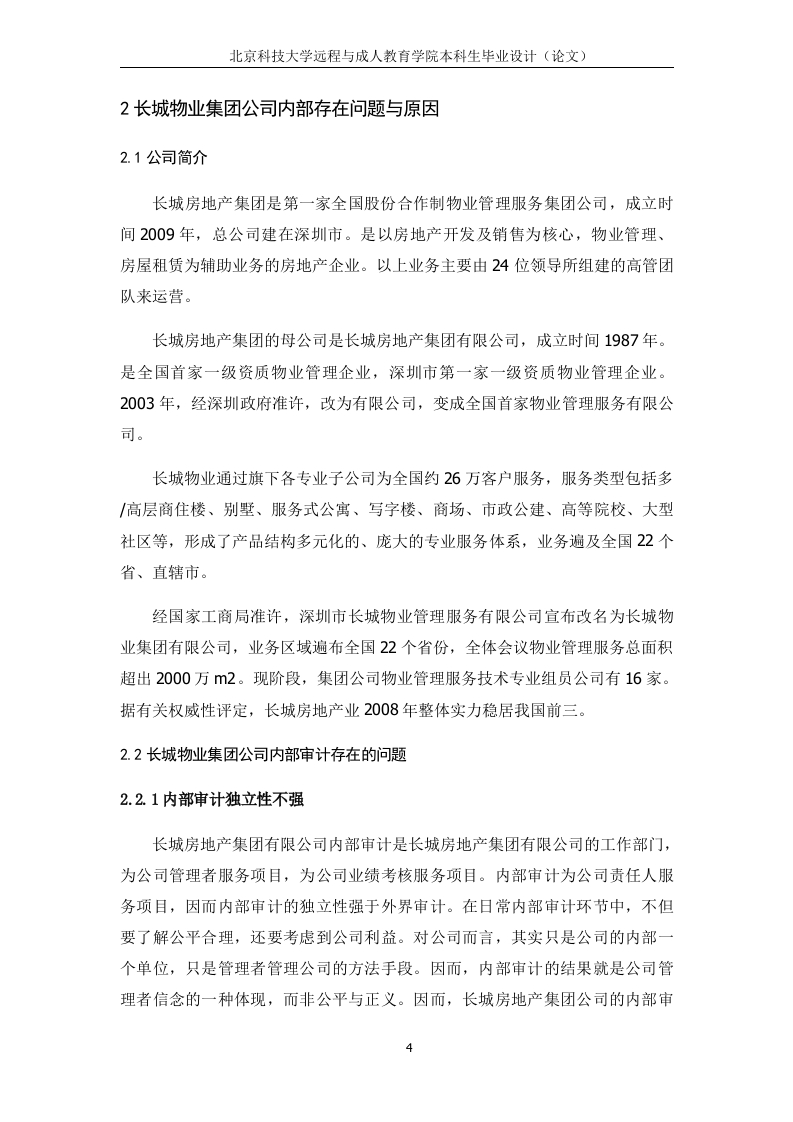 北京科技大学远程与成人教育学院本科生毕业设计（论文）

2 长城物业集团公司内部存在问题与原因

2.1 公司简介

长城房地产集团是第一家全国股份合作制物业管理服务集团公司，成立时间 2009 年，总公司建在深圳市。是以房地产开发及销售为核心，物业管理、房屋租赁为辅助业务的房地产企业。以上业务主要由 24 位领导所组建的高管团队来运营。

长城房地产集团的母公司是长城房地产集团有限公司，成立时间 1987 年。是全国首家一级资质物业管理企业，深圳市第一家一级资质物业管理企业。2003 年，经深圳政府准许，改为有限公司，变成全国首家物业管理服务有限公司。

长城物业通过旗下各专业子公司为全国约 26 万客户服务，服务类型包括多/高层商住楼、别墅、服务式公寓、写字楼、商场、市政公建、高等院校、大型社区等，形成了产品结构多元化的、庞大的专业服务体系，业务遍及全国 22 个省、直辖市。

经国家工商局准许，深圳市长城物业管理服务有限公司宣布改名为长城物业集团有限公司，业务区域遍布全国 22 个省份，全体会议物业管理服务总面积超出 2000 万 m2。现阶段，集团公司物业管理服务技术专业组员公司有 16 家。据有关权威性评定，长城房地产业 2008 年整体实力稳居我国前三。

2.2 长城物业集团公司内部审计存在的问题

2.2.1 内部审计独立性不强

长城房地产集团有限公司内部审计是长城房地产集团有限公司的工作部门，为公司管理者服务项目，为公司业绩考核服务项目。内部审计为公司责任人服务项目，因而内部审计的独立性强于外界审计。在日常内部审计环节中，不但要了解公平合理，还要考虑到公司利益。对公司而言，其实只是公司的内部一个单位，只是管理者管理公司的方法手段。因而，内部审计的结果就是公司管理者信念的一种体现，而非公平与正义。因而，长城房地产集团公司的内部审

4